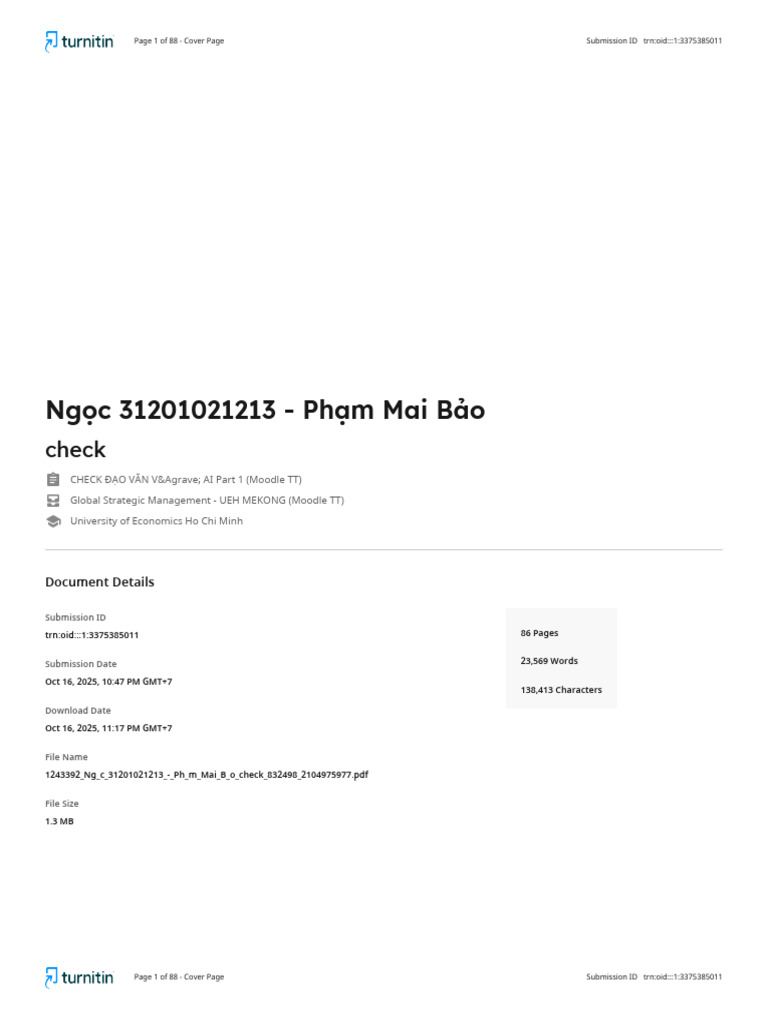 turnitin Page 1 of 88 - Cover Page Submission ID trn:oid:::1:3375385011

Ngọc 31201021213 - Phạm Mai Bảo

check

CHECK ĐẠO VĂN V&Agrave; AI Part 1 (Moodle TT)

Global Strategic Management - UEH MEKONG (Moodle TT)

University of Economics Ho Chi Minh

Document Details

Submission ID

trn:oid:::1:3375385011

Submission Date

Oct 16, 2025, 10:47 PM GMT+7

Download Date

Oct 16, 2025, 11:17 PM GMT+7

File Name

1243392_Ng_c_31201021213_-_Ph_m_Mai_B_o_check_832498_2104975977.pdf

File Size

1.3 MB

86 Pages

23,569 Words

138,413 Characters

turnitin Page 1 of 88 - Cover Page Submission ID trn:oid:::1:3375385011